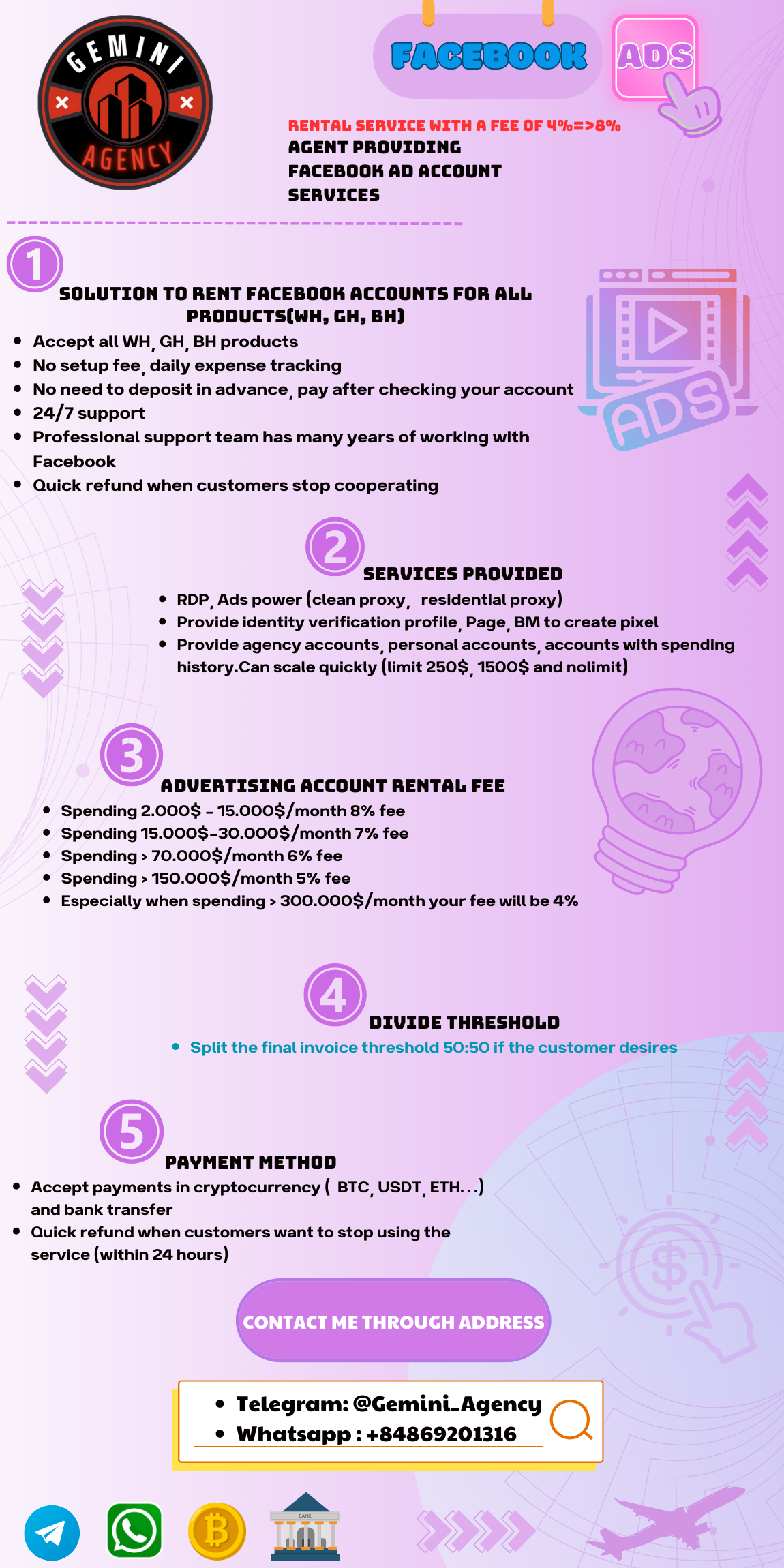 GEMINI AGENCY

FACEBOOK ADS

RENTAL SERVICE WITH A FEE OF 4%=>8%
AGENT PROVIDING FACEBOOK AD ACCOUNT SERVICES

1

SOLUTION TO RENT FACEBOOK ACCOUNTS FOR ALL PRODUCTS(WH, GH, BH)

- Accept all WH, GH, BH products
- No setup fee, daily expense tracking
- No need to deposit in advance, pay after checking your account
- 24/7 support
- Professional support team has many years of working with Facebook
- Quick refund when customers stop cooperating

ADS

2

SERVICES PROVIDED

- RDP, Ads power (clean proxy, residential proxy)
- Provide identity verification profile, Page, BM to create pixel
- Provide agency accounts, personal accounts, accounts with spending history.Can scale quickly (limit 250$, 1500$ and nolimit)

3

ADVERTISING ACCOUNT RENTAL FEE

- Spending 2.000$ - 15.000$/month 8% fee
- Spending 15.000$-30.000$/month 7% fee
- Spending > 70.000$/month 6% fee
- Spending > 150.000$/month 5% fee
- Especially when spending > 300.000$/month your fee will be 4%

4

DIVIDE THRESHOLD

- Split the final invoice threshold 50:50 if the customer desires

5

PAYMENT METHOD

- Accept payments in cryptocurrency ( BTC, USDT, ETH...) and bank transfer
- Quick refund when customers want to stop using the service (within 24 hours)

CONTACT ME THROUGH ADDRESS

- Telegram: @Gemini_Agency
- Whatsapp : +84869201316

BANK